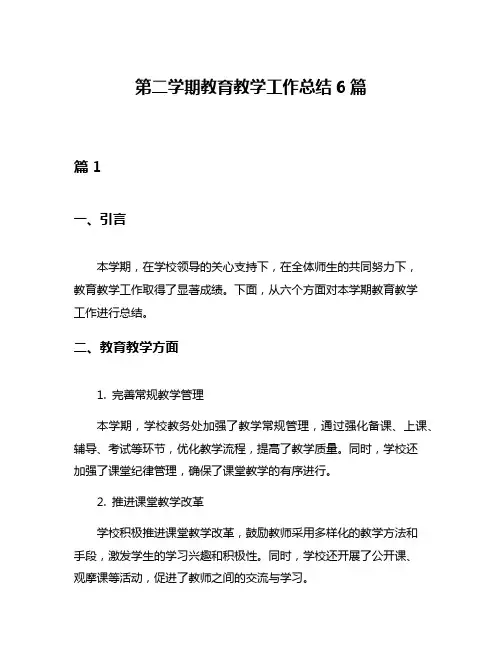 第二学期教育教学工作总结 6 篇

篇 1

一、引言

本学期，在学校领导的关心支持下，在全体师生的共同努力下，教育教学工作取得了显著成绩。下面，从六个方面对本学期教育教学工作进行总结。

二、教育教学方面

1. 完善常规教学管理

本学期，学校教务处加强了教学常规管理，通过强化备课、上课、辅导、考试等环节，优化教学流程，提高了教学质量。同时，学校还加强了课堂纪律管理，确保了课堂教学的有序进行。

2. 推进课堂教学改革

学校积极推进课堂教学改革，鼓励教师采用多样化的教学方法和手段，激发学生的学习兴趣和积极性。同时，学校还开展了公开课、观摩课等活动，促进了教师之间的交流与学习。